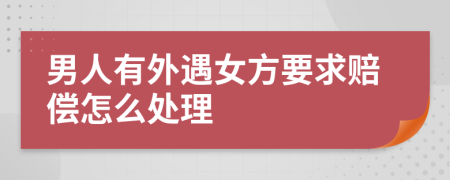 男人有外遇女方要求赔偿怎么处理